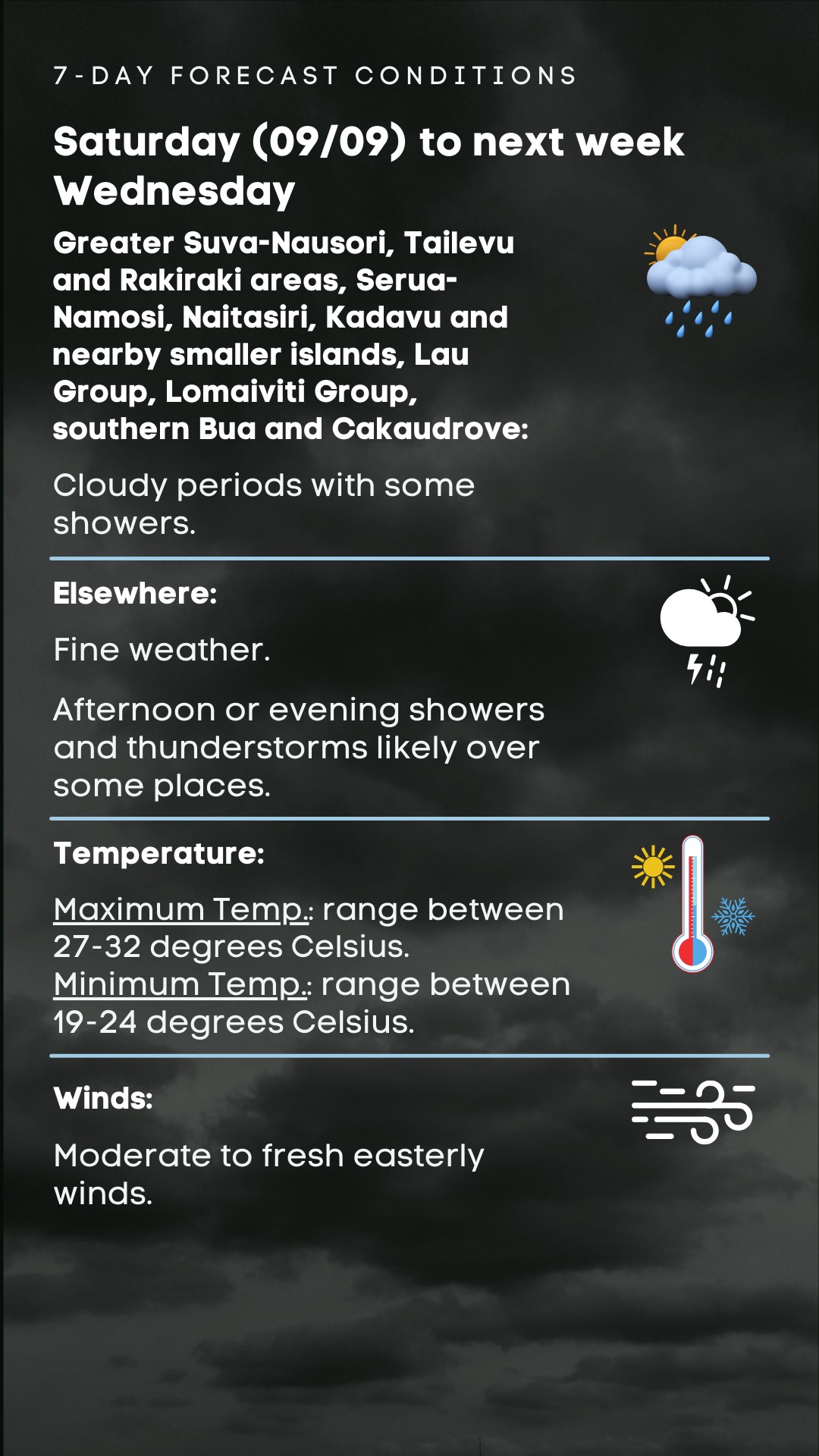 7-DAY FORECAST CONDITIONS

Saturday (09/09) to next week Wednesday

Greater Suva-Nausori, Tailevu and Rakiraki areas, Serua-Namosi, Naitasiri, Kadavu and nearby smaller islands, Lau Group, Lomaiviti Group, southern Bua and Cakaudrove:

Cloudy periods with some showers.

Elsewhere:

Fine weather.

Afternoon or evening showers and thunderstorms likely over some places.

Temperature:

Maximum Temp.: range between 27-32 degrees Celsius.
Minimum Temp.: range between 19-24 degrees Celsius.

Winds:

Moderate to fresh easterly winds.